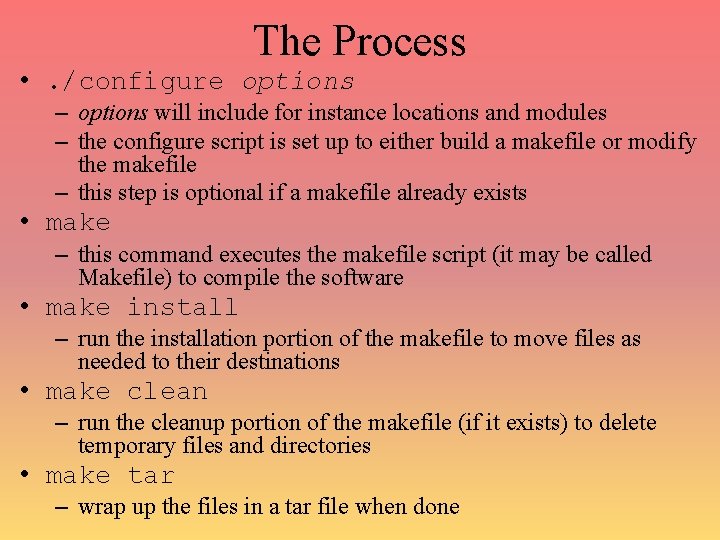 The Process

• ./configure options
  – options will include for instance locations and modules
  – the configure script is set up to either build a makefile or modify the makefile
  – this step is optional if a makefile already exists
• make
  – this command executes the makefile script (it may be called Makefile) to compile the software
• make install
  – run the installation portion of the makefile to move files as needed to their destinations
• make clean
  – run the cleanup portion of the makefile (if it exists) to delete temporary files and directories
• make tar
  – wrap up the files in a tar file when done